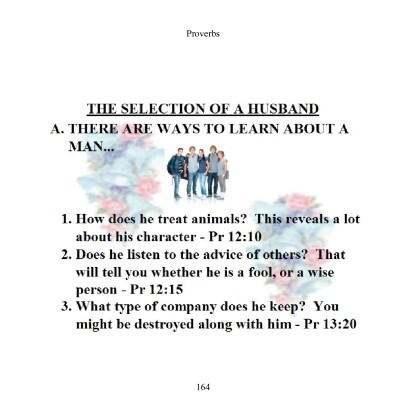 Proverbs

THE SELECTION OF A HUSBAND

A. THERE ARE WAYS TO LEARN ABOUT A MAN...

1. How does he treat animals? This reveals a lot about his character - Pr 12:10
2. Does he listen to the advice of others? That will tell you whether he is a fool, or a wise person - Pr 12:15
3. What type of company does he keep? You might be destroyed along with him - Pr 13:20

164